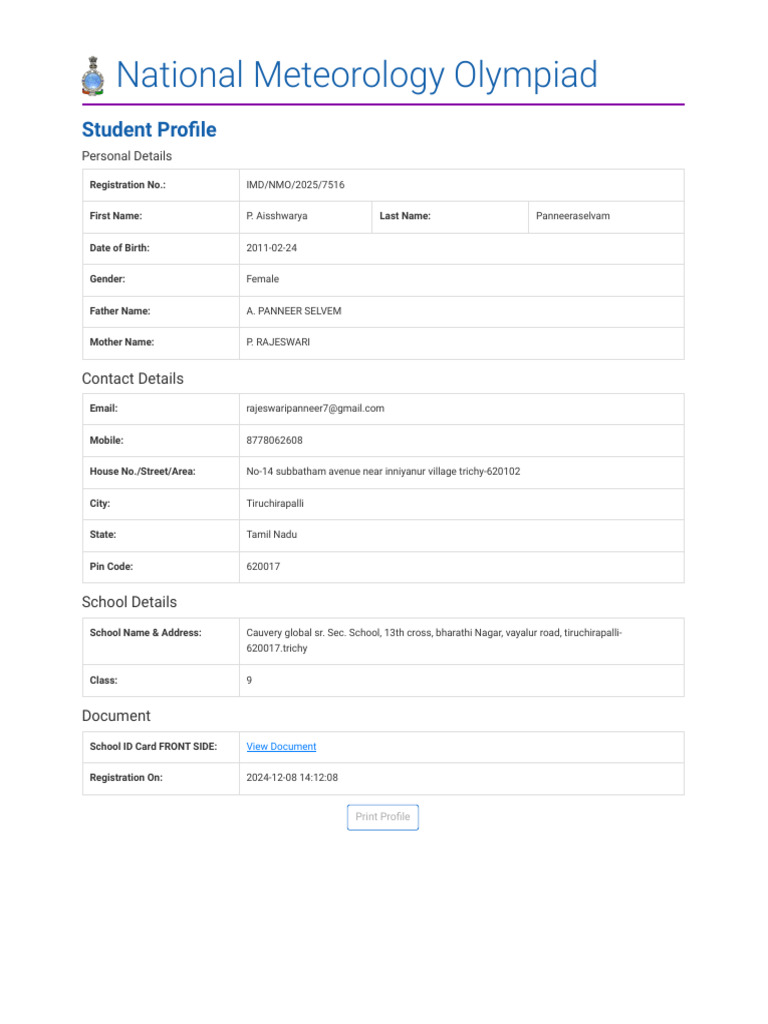 National Meteorology Olympiad

Student Profile

Personal Details

| Registration No.: | IMD/NMO/2025/7516 | | |
|---|---|---|---|
| First Name: | P. Aisshwarya | Last Name: | Panneeraselvam |
| Date of Birth: | 2011-02-24 | | |
| Gender: | Female | | |
| Father Name: | A. PANNEER SELVEM | | |
| Mother Name: | P. RAJESWARI | | |

Contact Details

| Email: | rajeswaripanneer7@gmail.com |
|---|---|
| Mobile: | 8778062608 |
| House No./Street/Area: | No-14 subbatham avenue near inniyanur village trichy-620102 |
| City: | Tiruchirapalli |
| State: | Tamil Nadu |
| Pin Code: | 620017 |

School Details

| School Name & Address: | Cauvery global sr. Sec. School, 13th cross, bharathi Nagar, vayalur road, tiruchirapalli-620017.trichy |
|---|---|
| Class: | 9 |

Document

| School ID Card FRONT SIDE: | View Document |
|---|---|
| Registration On: | 2024-12-08 14:12:08 |

Print Profile